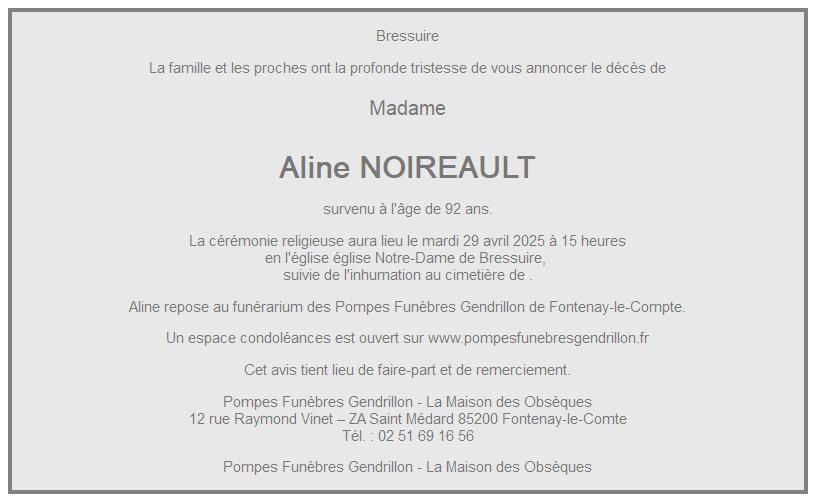 Bressuire

La famille et les proches ont la profonde tristesse de vous annoncer le décès de

Madame

Aline NOIREAULT

survenu à l'âge de 92 ans.

La cérémonie religieuse aura lieu le mardi 29 avril 2025 à 15 heures
en l'église église Notre-Dame de Bressuire,
suivie de l'inhumation au cimetière de .

Aline repose au funérarium des Pompes Funèbres Gendrillon de Fontenay-le-Compte.

Un espace condoléances est ouvert sur www.pompesfunebresgendrillon.fr

Cet avis tient lieu de faire-part et de remerciement.

Pompes Funèbres Gendrillon - La Maison des Obsèques
12 rue Raymond Vinet – ZA Saint Médard 85200 Fontenay-le-Comte
Tél. : 02 51 69 16 56

Pompes Funèbres Gendrillon - La Maison des Obsèques